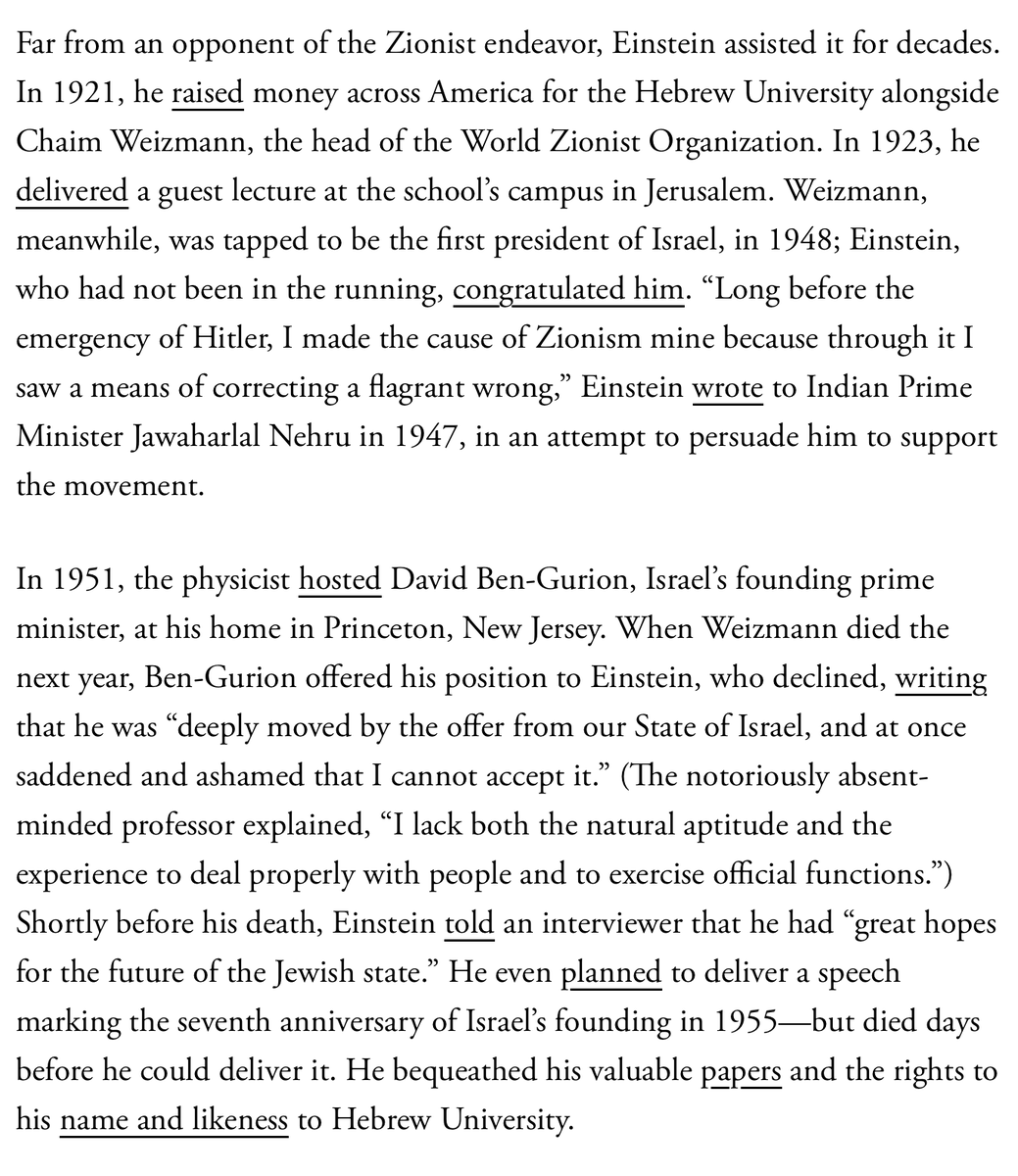 Far from an opponent of the Zionist endeavor, Einstein assisted it for decades. In 1921, he raised money across America for the Hebrew University alongside Chaim Weizmann, the head of the World Zionist Organization. In 1923, he delivered a guest lecture at the school's campus in Jerusalem. Weizmann, meanwhile, was tapped to be the first president of Israel, in 1948; Einstein, who had not been in the running, congratulated him. "Long before the emergency of Hitler, I made the cause of Zionism mine because through it I saw a means of correcting a flagrant wrong," Einstein wrote to Indian Prime Minister Jawaharlal Nehru in 1947, in an attempt to persuade him to support the movement.

In 1951, the physicist hosted David Ben-Gurion, Israel's founding prime minister, at his home in Princeton, New Jersey. When Weizmann died the next year, Ben-Gurion offered his position to Einstein, who declined, writing that he was "deeply moved by the offer from our State of Israel, and at once saddened and ashamed that I cannot accept it." (The notoriously absent-minded professor explained, "I lack both the natural aptitude and the experience to deal properly with people and to exercise official functions.") Shortly before his death, Einstein told an interviewer that he had "great hopes for the future of the Jewish state." He even planned to deliver a speech marking the seventh anniversary of Israel's founding in 1955—but died days before he could deliver it. He bequeathed his valuable papers and the rights to his name and likeness to Hebrew University.